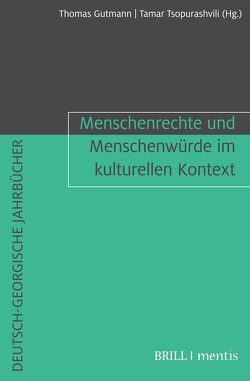 Thomas Gutmann | Tamar Tsopurashvili (Hg.)

Menschenrechte und Menschenwürde im kulturellen Kontext

DEUTSCH-GEORGISCHE JAHRBÜCHER

BRILL | mentis